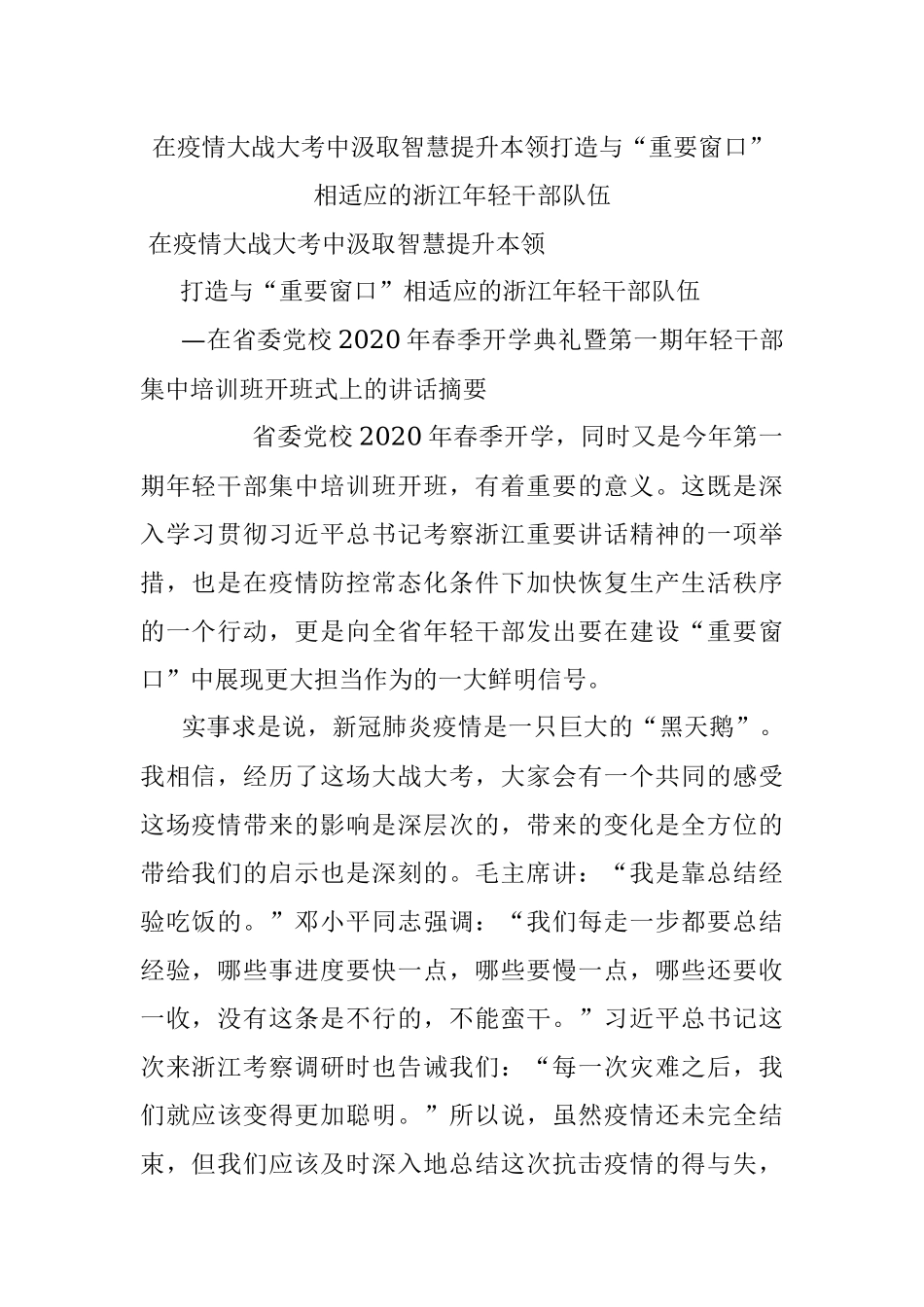 在疫情大战大考中汲取智慧提升本领打造与“重要窗口”相适应的浙江年轻干部队伍

在疫情大战大考中汲取智慧提升本领

打造与“重要窗口”相适应的浙江年轻干部队伍

—在省委党校2020年春季开学典礼暨第一期年轻干部集中培训班开班式上的讲话摘要

省委党校2020年春季开学，同时又是今年第一期年轻干部集中培训班开班，有着重要的意义。这既是深入学习贯彻习近平总书记考察浙江重要讲话精神的一项举措，也是在疫情防控常态化条件下加快恢复生产生活秩序的一个行动，更是向全省年轻干部发出要在建设“重要窗口”中展现更大担当作为的一大鲜明信号。

实事求是说，新冠肺炎疫情是一只巨大的“黑天鹅”。我相信，经历了这场大战大考，大家会有一个共同的感受这场疫情带来的影响是深层次的，带来的变化是全方位的带给我们的启示也是深刻的。毛主席讲：“我是靠总结经验吃饭的。”邓小平同志强调：“我们每走一步都要总结经验，哪些事进度要快一点，哪些要慢一点，哪些还要收一收，没有这条是不行的，不能蛮干。”习近平总书记这次来浙江考察调研时也告诫我们：“每一次灾难之后，我们就应该变得更加聪明。”所以说，虽然疫情还未完全结束，但我们应该及时深入地总结这次抗击疫情的得与失，